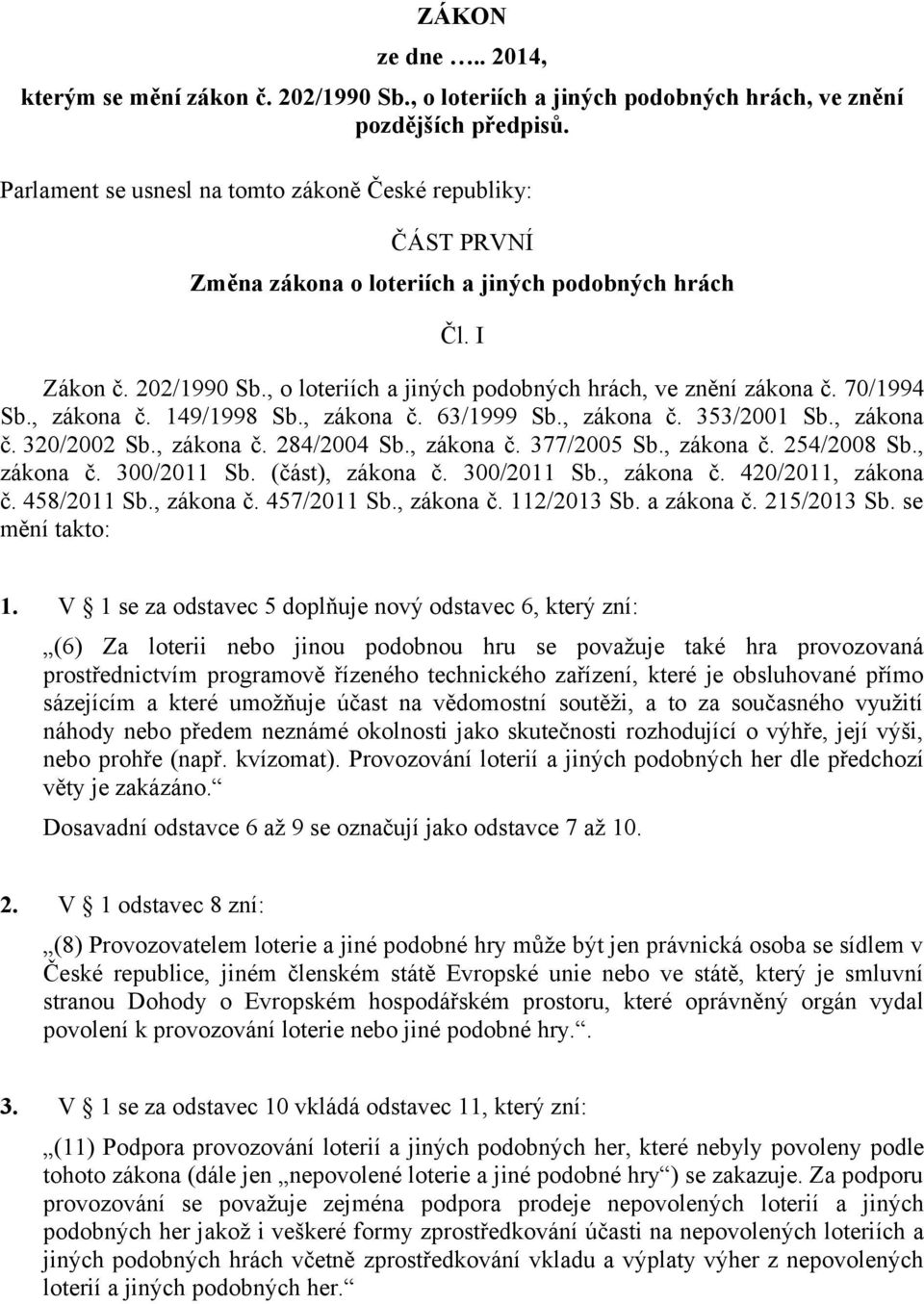 ZÁKON
ze dne ….. 2014,
kterým se mění zákon č. 202/1990 Sb., o loteriích a jiných podobných hrách, ve znění pozdějších předpisů.

Parlament se usnesl na tomto zákoně České republiky:

ČÁST PRVNÍ
Změna zákona o loteriích a jiných podobných hrách

Čl. I

Zákon č. 202/1990 Sb., o loteriích a jiných podobných hrách, ve znění zákona č. 70/1994 Sb., zákona č. 149/1998 Sb., zákona č. 63/1999 Sb., zákona č. 353/2001 Sb., zákona č. 320/2002 Sb., zákona č. 284/2004 Sb., zákona č. 377/2005 Sb., zákona č. 254/2008 Sb., zákona č. 300/2011 Sb. (část), zákona č. 300/2011 Sb., zákona č. 420/2011, zákona č. 458/2011 Sb., zákona č. 457/2011 Sb., zákona č. 112/2013 Sb. a zákona č. 215/2013 Sb. se mění takto:

1. V § 1 se za odstavec 5 doplňuje nový odstavec 6, který zní:

„(6) Za loterii nebo jinou podobnou hru se považuje také hra provozovaná prostřednictvím programově řízeného technického zařízení, které je obsluhované přímo sázejícím a které umožňuje účast na vědomostní soutěži, a to za současného využití náhody nebo předem neznámé okolnosti jako skutečnosti rozhodující o výhře, její výši, nebo prohře (např. kvízomat). Provozování loterií a jiných podobných her dle předchozí věty je zakázáno.“

Dosavadní odstavce 6 až 9 se označují jako odstavce 7 až 10.

2. V § 1 odstavec 8 zní:

„(8) Provozovatelem loterie a jiné podobné hry může být jen právnická osoba se sídlem v České republice, jiném členském státě Evropské unie nebo ve státě, který je smluvní stranou Dohody o Evropském hospodářském prostoru, které oprávněný orgán vydal povolení k provozování loterie nebo jiné podobné hry.“.

3. V § 1 se za odstavec 10 vkládá odstavec 11, který zní:

„(11) Podpora provozování loterií a jiných podobných her, které nebyly povoleny podle tohoto zákona (dále jen „nepovolené loterie a jiné podobné hry“) se zakazuje. Za podporu provozování se považuje zejména podpora prodeje nepovolených loterií a jiných podobných her jakož i veškeré formy zprostředkování účasti na nepovolených loteriích a jiných podobných hrách včetně zprostředkování vkladu a výplaty výher z nepovolených loterií a jiných podobných her.“